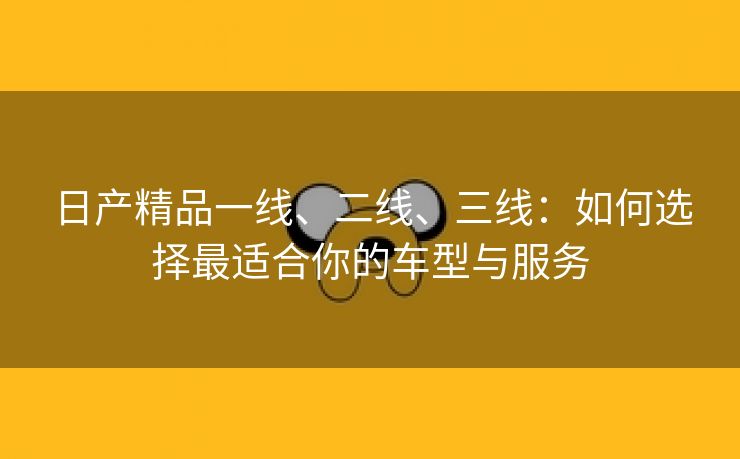 日产精品一线、二线、三线：如何选择最适合你的车型与服务